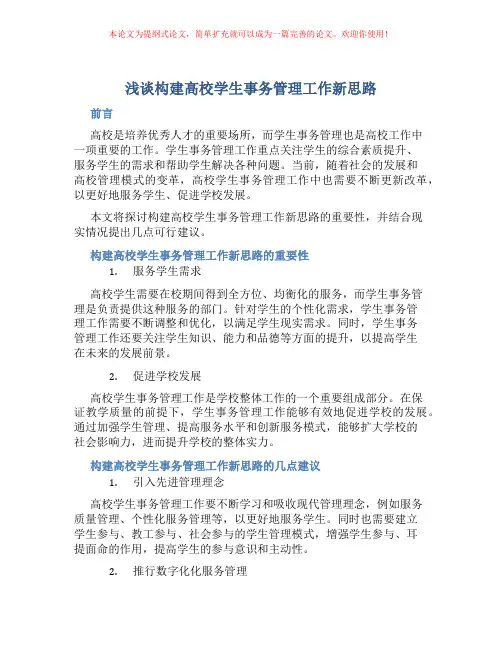 本论文为提纲式论文，简单扩充就可以成为一篇完善的论文。欢迎你使用！

浅谈构建高校学生事务管理工作新思路

前言

高校是培养优秀人才的重要场所，而学生事务管理也是高校工作中一项重要的工作。学生事务管理工作重点关注学生的综合素质提升、服务学生的需求和帮助学生解决各种问题。当前，随着社会的发展和高校管理模式的变革，高校学生事务管理工作中也需要不断更新改革，以更好地服务学生、促进学校发展。

本文将探讨构建高校学生事务管理工作新思路的重要性，并结合现实情况提出几点可行建议。

构建高校学生事务管理工作新思路的重要性

1. 服务学生需求

高校学生需要在校期间得到全方位、均衡化的服务，而学生事务管理是负责提供这种服务的部门。针对学生的个性化需求，学生事务管理工作需要不断调整和优化，以满足学生现实需求。同时，学生事务管理工作还要关注学生知识、能力和品德等方面的提升，以提高学生在未来的发展前景。

2. 促进学校发展

高校学生事务管理工作是学校整体工作的一个重要组成部分。在保证教学质量的前提下，学生事务管理工作能够有效地促进学校的发展。通过加强学生管理、提高服务水平和创新服务模式，能够扩大学校的社会影响力，进而提升学校的整体实力。

构建高校学生事务管理工作新思路的几点建议

1. 引入先进管理理念

高校学生事务管理工作要不断学习和吸收现代管理理念，例如服务质量管理、个性化服务管理等，以更好地服务学生。同时也需要建立学生参与、教工参与、社会参与的学生管理模式，增强学生参与、耳提面命的作用，提高学生的参与意识和主动性。

2. 推行数字化化服务管理